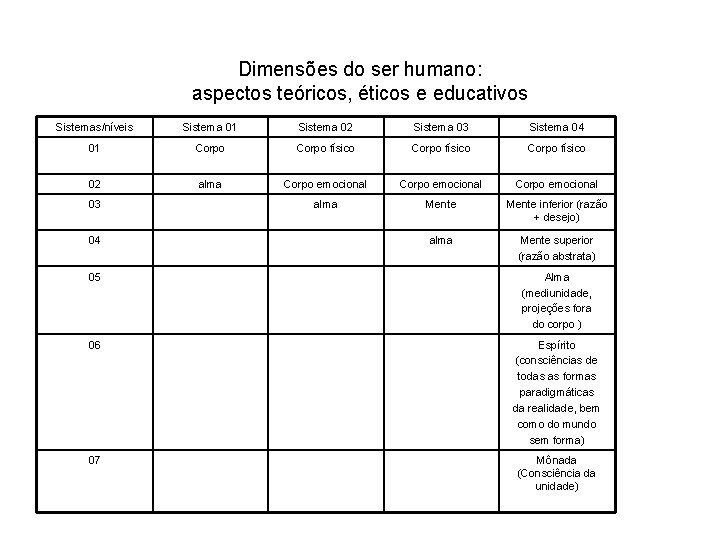 Dimensões do ser humano:
aspectos teóricos, éticos e educativos

| Sistemas/níveis | Sistema 01 | Sistema 02 | Sistema 03 | Sistema 04 |
|---|---|---|---|---|
| 01 | Corpo | Corpo físico | Corpo físico | Corpo físico |
| 02 | alma | Corpo emocional | Corpo emocional | Corpo emocional |
| 03 | | alma | Mente | Mente inferior (razão + desejo) |
| 04 | | | alma | Mente superior (razão abstrata) |
| 05 | | | | Alma (mediunidade, projeções fora do corpo ) |
| 06 | | | | Espírito (consciências de todas as formas paradigmáticas da realidade, bem como do mundo sem forma) |
| 07 | | | | Mônada (Consciência da unidade) |